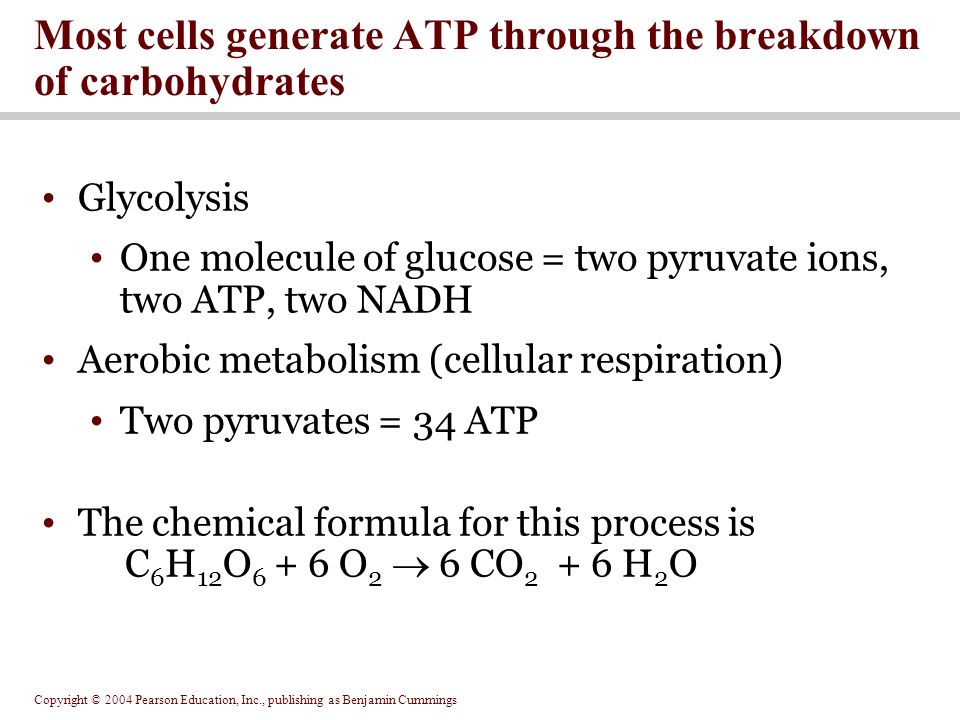 Most cells generate ATP through the breakdown of carbohydrates

• Glycolysis

• One molecule of glucose = two pyruvate ions, two ATP, two NADH

• Aerobic metabolism (cellular respiration)

• Two pyruvates = 34 ATP

• The chemical formula for this process is
$C_6H_{12}O_6 + 6\ O_2 \rightarrow 6\ CO_2 + 6\ H_2O$

Copyright © 2004 Pearson Education, Inc., publishing as Benjamin Cummings